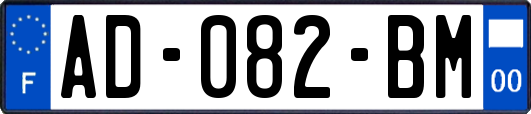 F
AD-082-BM
00